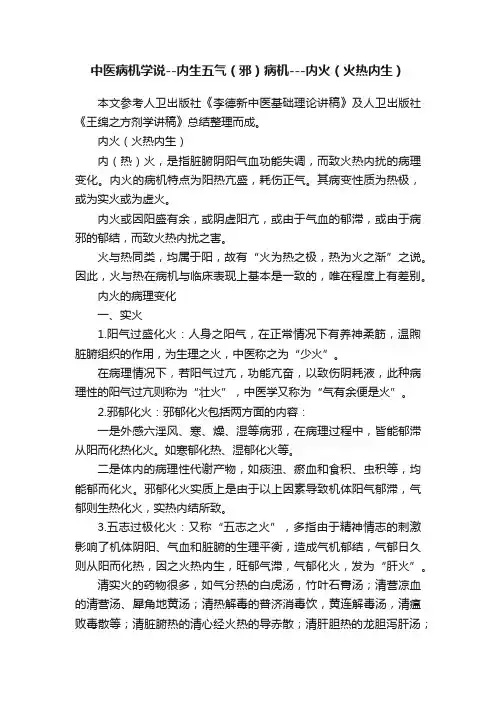 中医病机学说--内生五气（邪）病机---内火（火热内生）

本文参考人卫出版社《李德新中医基础理论讲稿》及人卫出版社《王绵之方剂学讲稿》总结整理而成。

内火（火热内生）

内（热）火，是指脏腑阴阳气血功能失调，而致火热内扰的病理变化。内火的病机特点为阳热亢盛，耗伤正气。其病变性质为热极，或为实火或为虚火。

内火或因阳盛有余，或阴虚阳亢，或由于气血的郁滞，或由于病邪的郁结，而致火热内扰之害。

火与热同类，均属于阳，故有“火为热之极，热为火之渐”之说。因此，火与热在病机与临床表现上基本是一致的，唯在程度上有差别。

内火的病理变化

一、实火

1.阳气过盛化火：人身之阳气，在正常情况下有养神柔筋，温煦脏腑组织的作用，为生理之火，中医称之为“少火”。

在病理情况下，若阳气过亢，功能亢奋，以致伤阴耗液，此种病理性的阳气过亢则称为“壮火”，中医学又称为“气有余便是火”。

2.邪郁化火：邪郁化火包括两方面的内容：

一是外感六淫风、寒、燥、湿等病邪，在病理过程中，皆能郁滞从阳而化热化火。如寒郁化热、湿郁化火等。

二是体内的病理性代谢产物，如痰浊、瘀血和食积、虫积等，均能郁而化火。邪郁化火实质上是由于以上因素导致机体阳气郁滞，气郁则生热化火，实热内结所致。

3.五志过极化火：又称“五志之火”，多指由于精神情志的刺激影响了机体阴阳、气血和脏腑的生理平衡，造成气机郁结，气郁日久则从阳而化热，因之火热内生，旺郁气滞，气郁化火，发为“肝火”。

清实火的药物很多，如气分热的白虎汤，竹叶石膏汤；清营凉血的清营汤、犀角地黄汤；清热解毒的普济消毒饮，黄连解毒汤，清瘟败毒散等；清脏腑热的清心经火热的导赤散；清肝胆热的龙胆泻肝汤；